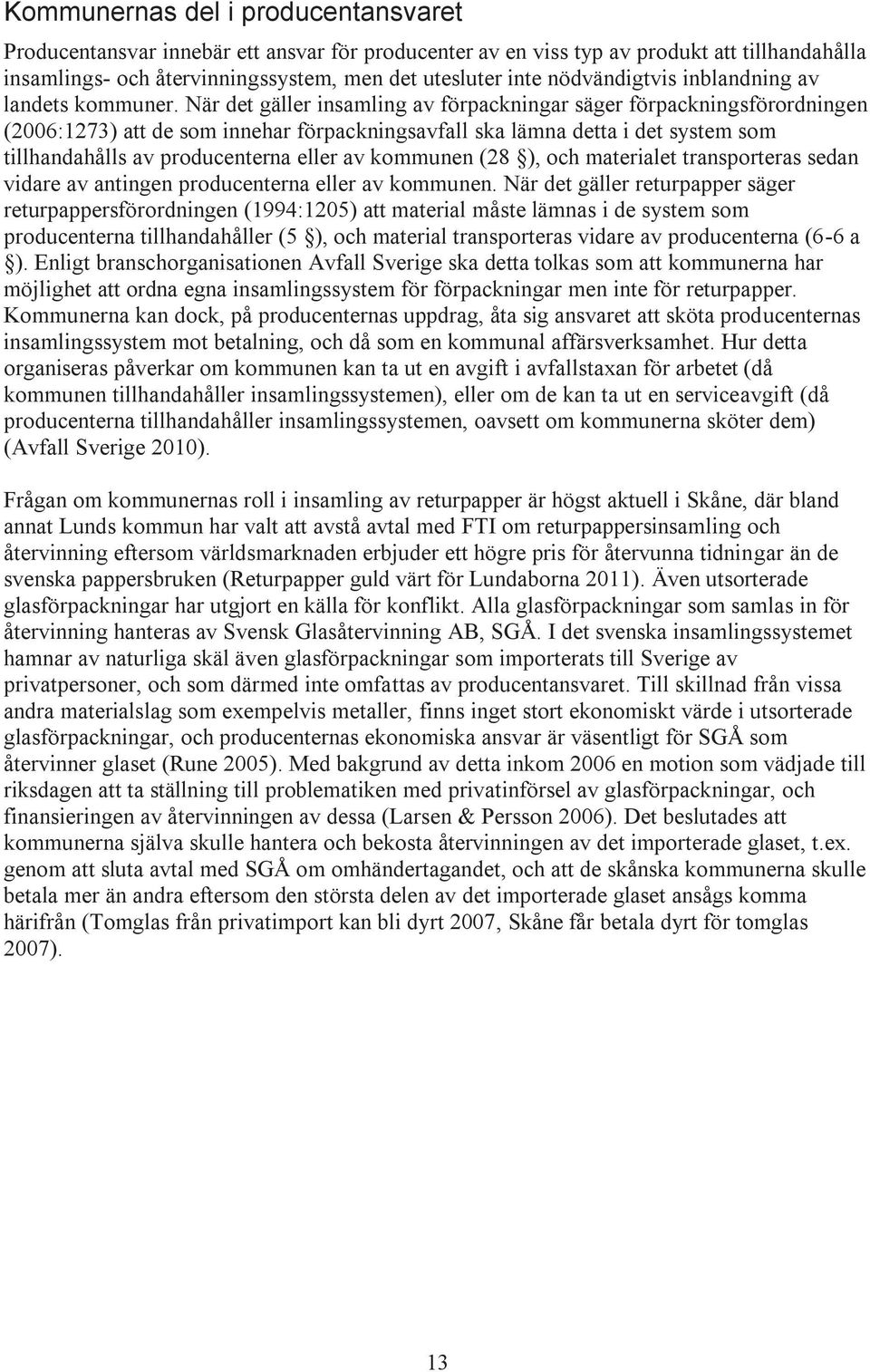 Kommunernas del i producentansvaret

Producentansvar innebär ett ansvar för producenter av en viss typ av produkt att tillhandahålla insamlings- och återvinningssystem, men det utesluter inte nödvändigtvis inblandning av landets kommuner. När det gäller insamling av förpackningar säger förpackningsförordningen (2006:1273) att de som innehar förpackningsavfall ska lämna detta i det system som tillhandahålls av producenterna eller av kommunen (28 §), och materialet transporteras sedan vidare av antingen producenterna eller av kommunen. När det gäller returpapper säger returpappersförordningen (1994:1205) att material måste lämnas i de system som producenterna tillhandahåller (5 §), och material transporteras vidare av producenterna (6-6 a §). Enligt branschorganisationen Avfall Sverige ska detta tolkas som att kommunerna har möjlighet att ordna egna insamlingssystem för förpackningar men inte för returpapper. Kommunerna kan dock, på producenternas uppdrag, åta sig ansvaret att sköta producenternas insamlingssystem mot betalning, och då som en kommunal affärsverksamhet. Hur detta organiseras påverkar om kommunen kan ta ut en avgift i avfallstaxan för arbetet (då kommunen tillhandahåller insamlingssystemen), eller om de kan ta ut en serviceavgift (då producenterna tillhandahåller insamlingssystemen, oavsett om kommunerna sköter dem) (Avfall Sverige 2010).

Frågan om kommunernas roll i insamling av returpapper är högst aktuell i Skåne, där bland annat Lunds kommun har valt att avstå avtal med FTI om returpappersinsamling och återvinning eftersom världsmarknaden erbjuder ett högre pris för återvunna tidningar än de svenska pappersbruken (Returpapper guld värt för Lundaborna 2011). Även utsorterade glasförpackningar har utgjort en källa för konflikt. Alla glasförpackningar som samlas in för återvinning hanteras av Svensk Glasåtervinning AB, SGÅ. I det svenska insamlingssystemet hamnar av naturliga skäl även glasförpackningar som importerats till Sverige av privatpersoner, och som därmed inte omfattas av producentansvaret. Till skillnad från vissa andra materialslag som exempelvis metaller, finns inget stort ekonomiskt värde i utsorterade glasförpackningar, och producenternas ekonomiska ansvar är väsentligt för SGÅ som återvinner glaset (Rune 2005). Med bakgrund av detta inkom 2006 en motion som vädjade till riksdagen att ta ställning till problematiken med privatinförsel av glasförpackningar, och finansieringen av återvinningen av dessa (Larsen & Persson 2006). Det beslutades att kommunerna själva skulle hantera och bekosta återvinningen av det importerade glaset, t.ex. genom att sluta avtal med SGÅ om omhändertagandet, och att de skånska kommunerna skulle betala mer än andra eftersom den största delen av det importerade glaset ansågs komma härifrån (Tomglas från privatimport kan bli dyrt 2007, Skåne får betala dyrt för tomglas 2007).

13